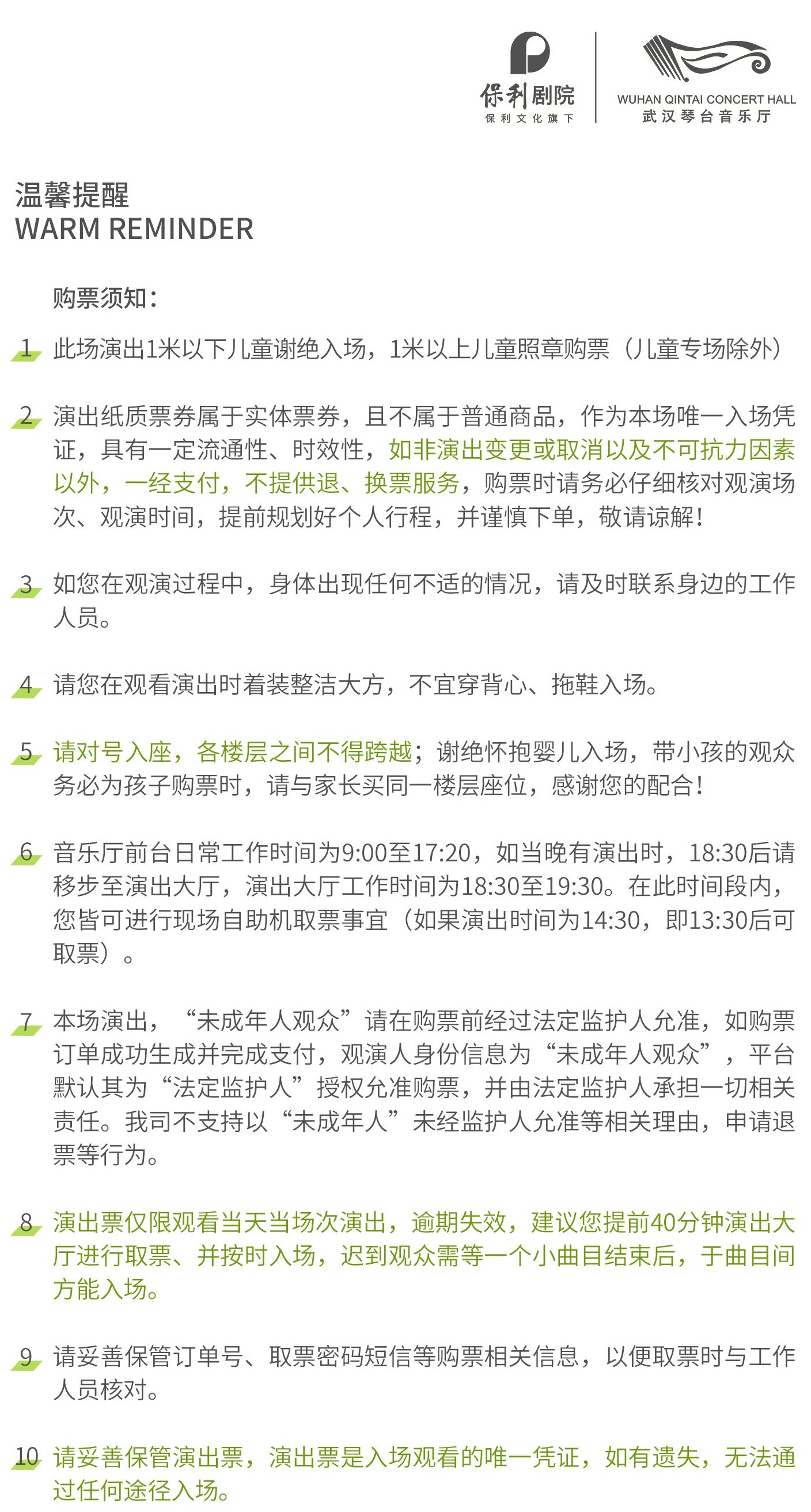 保利剧院
保利文化旗下

WUHAN QINTAI CONCERT HALL
武汉琴台音乐厅

温馨提醒
WARM REMINDER

购票须知：

1 此场演出1米以下儿童谢绝入场，1米以上儿童照章购票（儿童专场除外）

2 演出纸质票券属于实体票券，且不属于普通商品，作为本场唯一入场凭证，具有一定流通性、时效性，如非演出变更或取消以及不可抗力因素以外，一经支付，不提供退、换票服务，购票时请务必仔细核对观演场次、观演时间，提前规划好个人行程，并谨慎下单，敬请谅解！

3 如您在观演过程中，身体出现任何不适的情况，请及时联系身边的工作人员。

4 请您在观看演出时着装整洁大方，不宜穿背心、拖鞋入场。

5 请对号入座，各楼层之间不得跨越；谢绝怀抱婴儿入场，带小孩的观众务必为孩子购票时，请与家长买同一楼层座位，感谢您的配合！

6 音乐厅前台日常工作时间为9:00至17:20，如当晚有演出时，18:30后请移步至演出大厅，演出大厅工作时间为18:30至19:30。在此时间段内，您皆可进行现场自助机取票事宜（如果演出时间为14:30，即13:30后可取票）。

7 本场演出，“未成年人观众”请在购票前经过法定监护人允准，如购票订单成功生成并完成支付，观演人身份信息为“未成年人观众”，平台默认其为“法定监护人”授权允准购票，并由法定监护人承担一切相关责任。我司不支持以“未成年人”未经监护人允准等相关理由，申请退票等行为。

8 演出票仅限观看当天当场次演出，逾期失效，建议您提前40分钟演出大厅进行取票、并按时入场，迟到观众需等一个小曲目结束后，于曲目间方能入场。

9 请妥善保管订单号、取票密码短信等购票相关信息，以便取票时与工作人员核对。

10 请妥善保管演出票，演出票是入场观看的唯一凭证，如有遗失，无法通过任何途径入场。